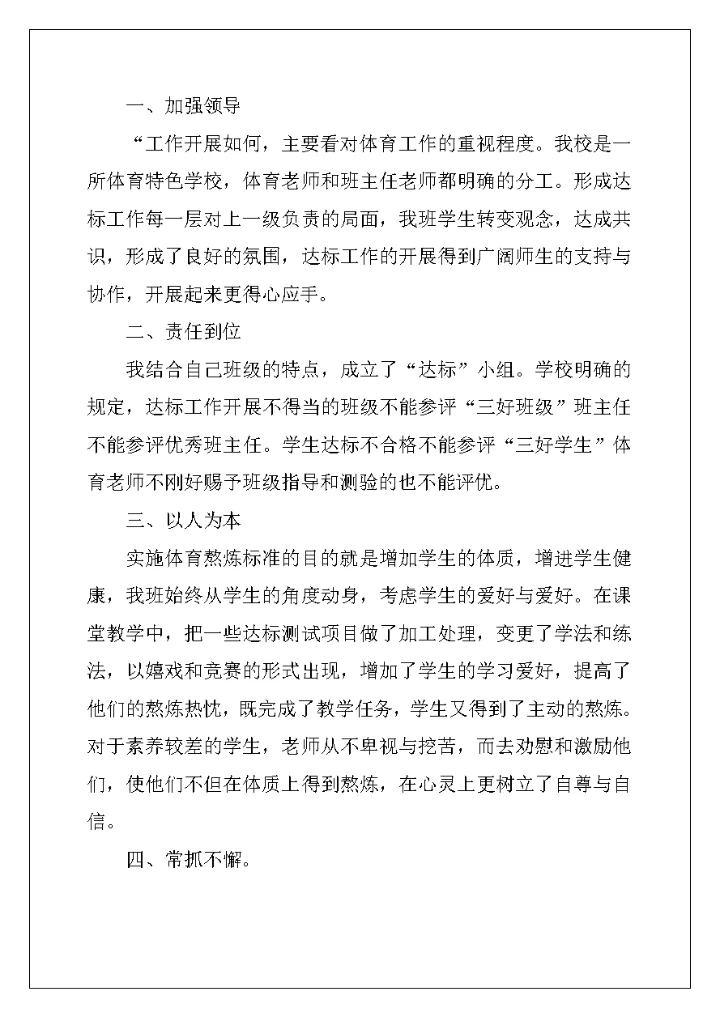 一、加强领导

“工作开展如何，主要看对体育工作的重视程度。我校是一所体育特色学校，体育老师和班主任老师都明确的分工。形成达标工作每一层对上一级负责的局面，我班学生转变观念，达成共识，形成了良好的氛围，达标工作的开展得到广阔师生的支持与协作，开展起来更得心应手。

二、责任到位

我结合自己班级的特点，成立了“达标”小组。学校明确的规定，达标工作开展不得当的班级不能参评“三好班级”班主任不能参评优秀班主任。学生达标不合格不能参评“三好学生”体育老师不刚好赐予班级指导和测验的也不能评优。

三、以人为本

实施体育熬炼标准的目的就是增加学生的体质，增进学生健康，我班始终从学生的角度动身，考虑学生的爱好与爱好。在课堂教学中，把一些达标测试项目做了加工处理，变更了学法和练法，以嬉戏和竞赛的形式出现，增加了学生的学习爱好，提高了他们的熬炼热忱，既完成了教学任务，学生又得到了主动的熬炼。对于素养较差的学生，老师从不卑视与挖苦，而去劝慰和激励他们，使他们不但在体质上得到熬炼，在心灵上更树立了自尊与自信。

四、常抓不懈。